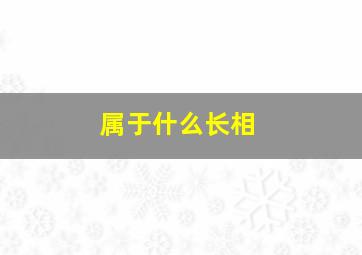 属于什么长相